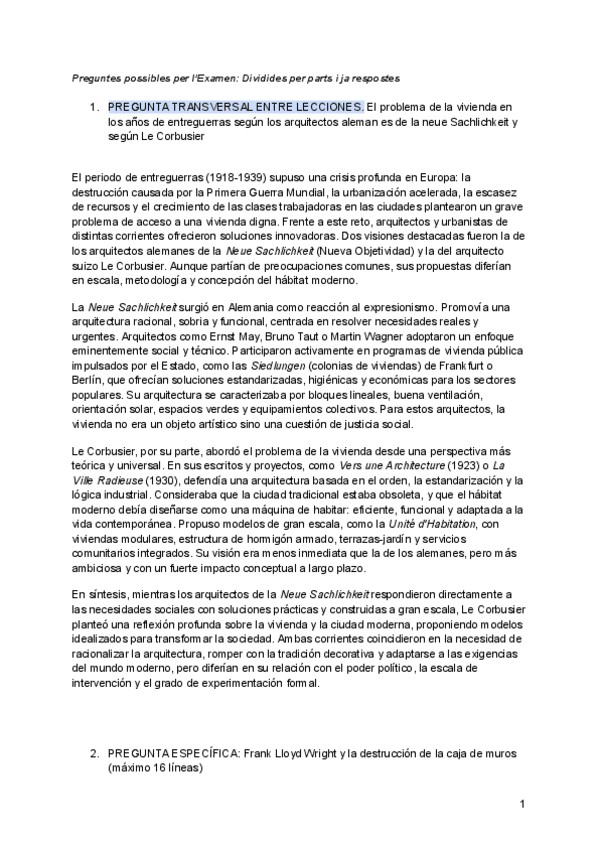 Preguntes possibles per l'Examen: Dividides per parts i ja respostes

1. PREGUNTA TRANSVERSAL ENTRE LECCIONES. El problema de la vivienda en los años de entreguerras según los arquitectos alemanes de la neue Sachlichkeit y según Le Corbusier

El periodo de entreguerras (1918-1939) supuso una crisis profunda en Europa: la destrucción causada por la Primera Guerra Mundial, la urbanización acelerada, la escasez de recursos y el crecimiento de las clases trabajadoras en las ciudades plantearon un grave problema de acceso a una vivienda digna. Frente a este reto, arquitectos y urbanistas de distintas corrientes ofrecieron soluciones innovadoras. Dos visiones destacadas fueron la de los arquitectos alemanes de la Neue Sachlichkeit (Nueva Objetividad) y la del arquitecto suizo Le Corbusier. Aunque partían de preocupaciones comunes, sus propuestas diferían en escala, metodología y concepción del hábitat moderno.

La Neue Sachlichkeit surgió en Alemania como reacción al expresionismo. Promovía una arquitectura racional, sobria y funcional, centrada en resolver necesidades reales y urgentes. Arquitectos como Ernst May, Bruno Taut o Martin Wagner adoptaron un enfoque eminentemente social y técnico. Participaron activamente en programas de vivienda pública impulsados por el Estado, como las Siedlungen (colonias de viviendas) de Frankfurt o Berlín, que ofrecían soluciones estandarizadas, higiénicas y económicas para los sectores populares. Su arquitectura se caracterizaba por bloques lineales, buena ventilación, orientación solar, espacios verdes y equipamientos colectivos. Para estos arquitectos, la vivienda no era un objeto artístico sino una cuestión de justicia social.

Le Corbusier, por su parte, abordó el problema de la vivienda desde una perspectiva más teórica y universal. En sus escritos y proyectos, como Vers une Architecture (1923) o La Ville Radieuse (1930), defendía una arquitectura basada en el orden, la estandarización y la lógica industrial. Consideraba que la ciudad tradicional estaba obsoleta, y que el hábitat moderno debía diseñarse como una máquina de habitar: eficiente, funcional y adaptada a la vida contemporánea. Propuso modelos de gran escala, como la Unité d'Habitation, con viviendas modulares, estructura de hormigón armado, terrazas-jardín y servicios comunitarios integrados. Su visión era menos inmediata que la de los alemanes, pero más ambiciosa y con un fuerte impacto conceptual a largo plazo.

En síntesis, mientras los arquitectos de la Neue Sachlichkeit respondieron directamente a las necesidades sociales con soluciones prácticas y construidas a gran escala, Le Corbusier planteó una reflexión profunda sobre la vivienda y la ciudad moderna, proponiendo modelos idealizados para transformar la sociedad. Ambas corrientes coincidieron en la necesidad de racionalizar la arquitectura, romper con la tradición decorativa y adaptarse a las exigencias del mundo moderno, pero diferían en su relación con el poder político, la escala de intervención y el grado de experimentación formal.

2. PREGUNTA ESPECÍFICA: Frank Lloyd Wright y la destrucción de la caja de muros (máximo 16 líneas)

1